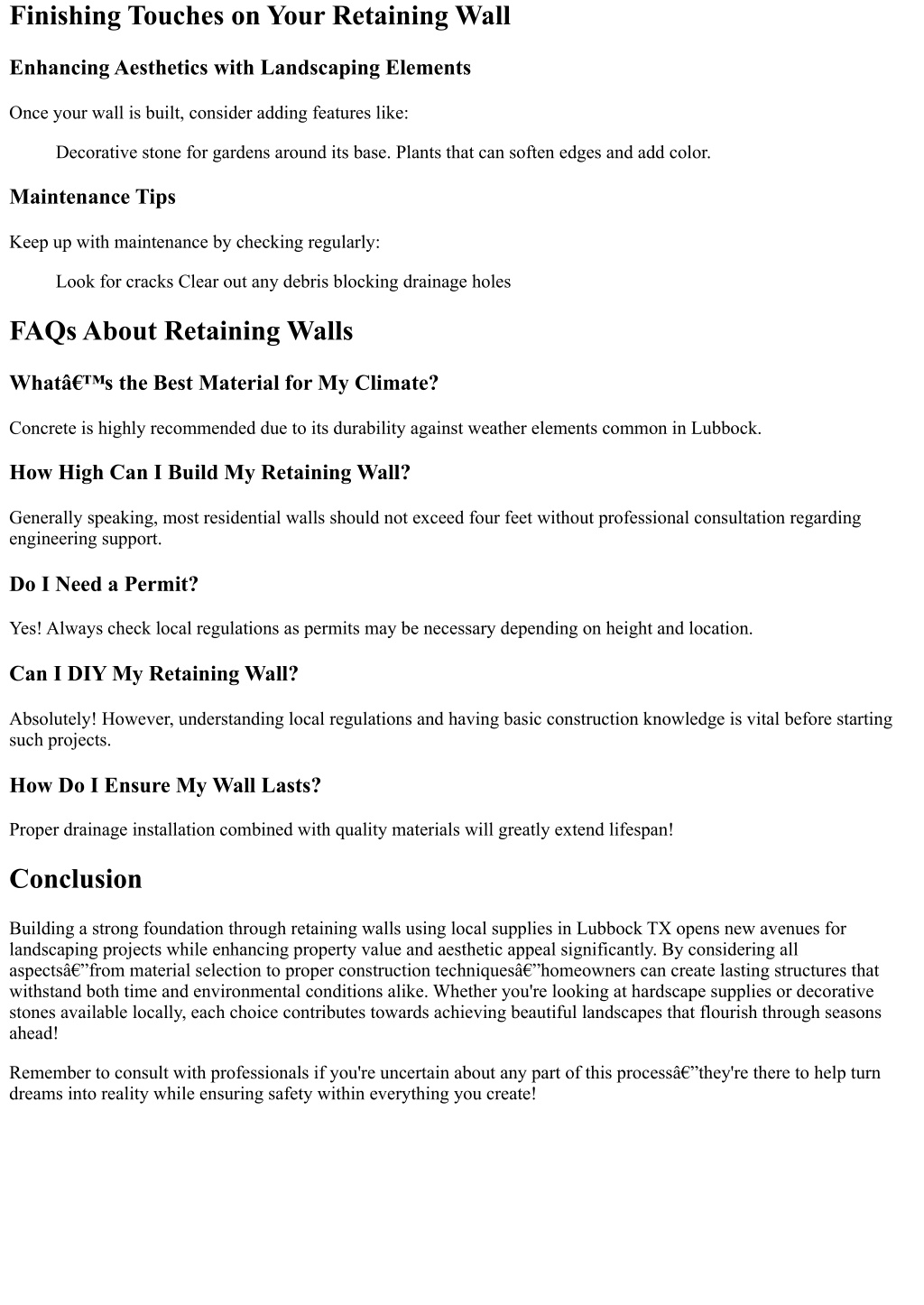 Finishing Touches on Your Retaining Wall

Enhancing Aesthetics with Landscaping Elements

Once your wall is built, consider adding features like:

Decorative stone for gardens around its base. Plants that can soften edges and add color.

Maintenance Tips

Keep up with maintenance by checking regularly:

Look for cracks Clear out any debris blocking drainage holes

FAQs About Retaining Walls

Whatâ€™s the Best Material for My Climate?

Concrete is highly recommended due to its durability against weather elements common in Lubbock.

How High Can I Build My Retaining Wall?

Generally speaking, most residential walls should not exceed four feet without professional consultation regarding engineering support.

Do I Need a Permit?

Yes! Always check local regulations as permits may be necessary depending on height and location.

Can I DIY My Retaining Wall?

Absolutely! However, understanding local regulations and having basic construction knowledge is vital before starting such projects.

How Do I Ensure My Wall Lasts?

Proper drainage installation combined with quality materials will greatly extend lifespan!

Conclusion

Building a strong foundation through retaining walls using local supplies in Lubbock TX opens new avenues for landscaping projects while enhancing property value and aesthetic appeal significantly. By considering all aspectsâ€”from material selection to proper construction techniquesâ€”homeowners can create lasting structures that withstand both time and environmental conditions alike. Whether you're looking at hardscape supplies or decorative stones available locally, each choice contributes towards achieving beautiful landscapes that flourish through seasons ahead!

Remember to consult with professionals if you're uncertain about any part of this processâ€”they're there to help turn dreams into reality while ensuring safety within everything you create!